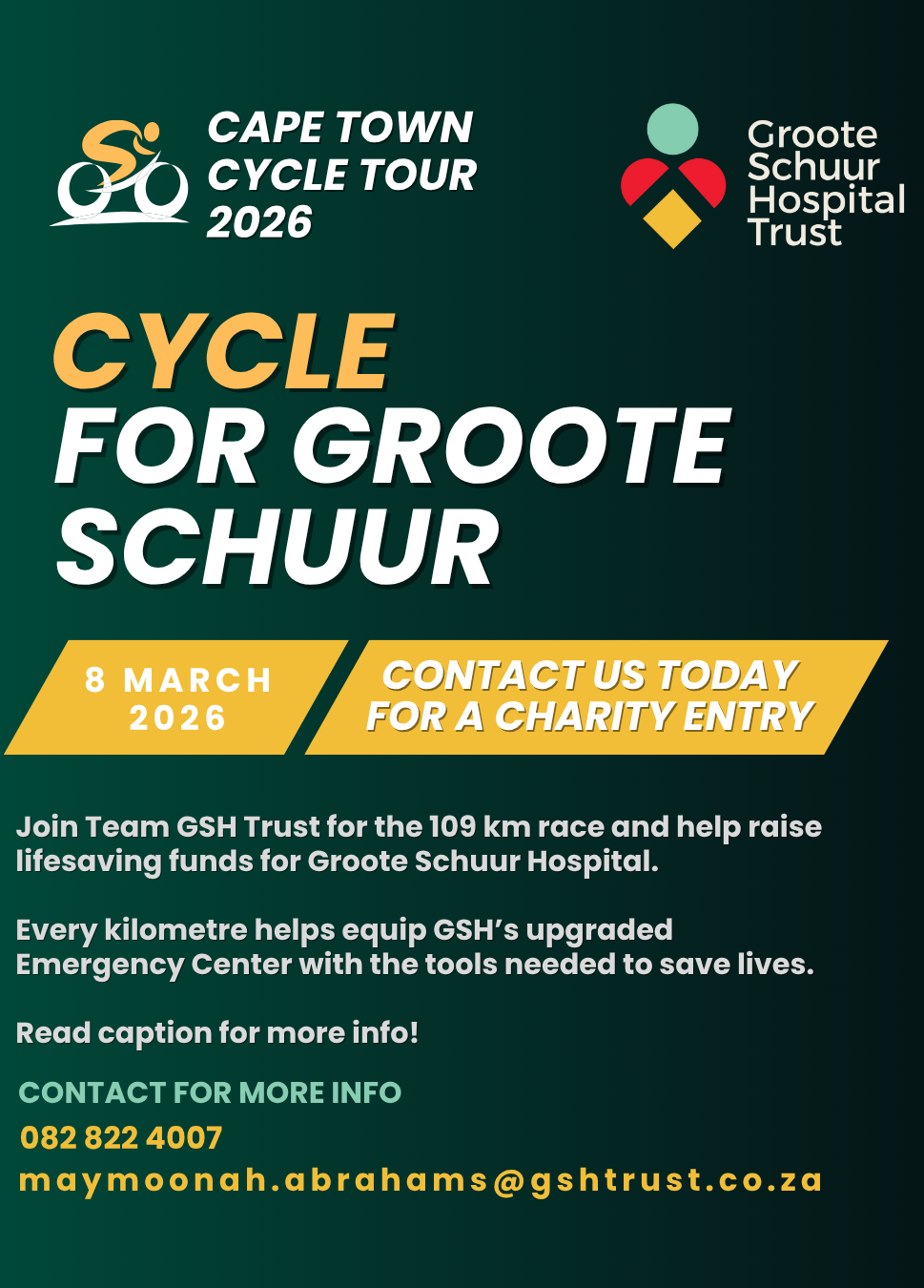 CAPE TOWN
CYCLE TOUR
2026

Groote
Schuur
Hospital
Trust

CYCLE
FOR GROOTE
SCHUUR

8 MARCH
2026

CONTACT US TODAY
FOR A CHARITY ENTRY

Join Team GSH Trust for the 109 km race and help raise lifesaving funds for Groote Schuur Hospital.

Every kilometre helps equip GSH's upgraded Emergency Center with the tools needed to save lives.

Read caption for more info!

CONTACT FOR MORE INFO
082 822 4007
maymoonah.abrahams@gshtrust.co.za